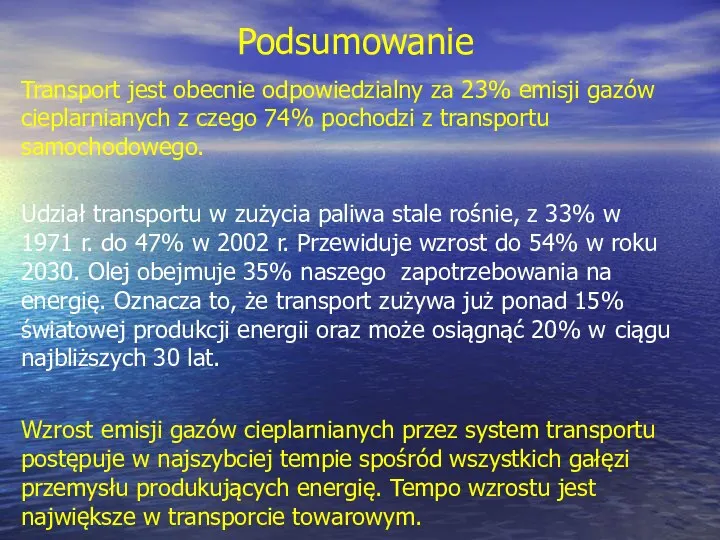 Podsumowanie

Transport jest obecnie odpowiedzialny za 23% emisji gazów cieplarnianych z czego 74% pochodzi z transportu samochodowego.

Udział transportu w zużycia paliwa stale rośnie, z 33% w 1971 r. do 47% w 2002 r. Przewiduje wzrost do 54% w roku 2030. Olej obejmuje 35% naszego  zapotrzebowania na energię. Oznacza to, że transport zużywa już ponad 15% światowej produkcji energii oraz może osiągnąć 20% w ciągu najbliższych 30 lat.

Wzrost emisji gazów cieplarnianych przez system transportu postępuje w najszybciej tempie spośród wszystkich gałęzi przemysłu produkujących energię. Tempo wzrostu jest największe w transporcie towarowym.